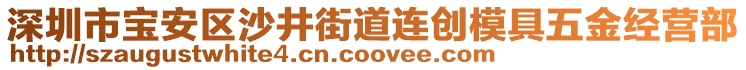 深圳市宝安区沙井街道连创模具五金经营部
http://szaugustwhite4.cn.coovee.com